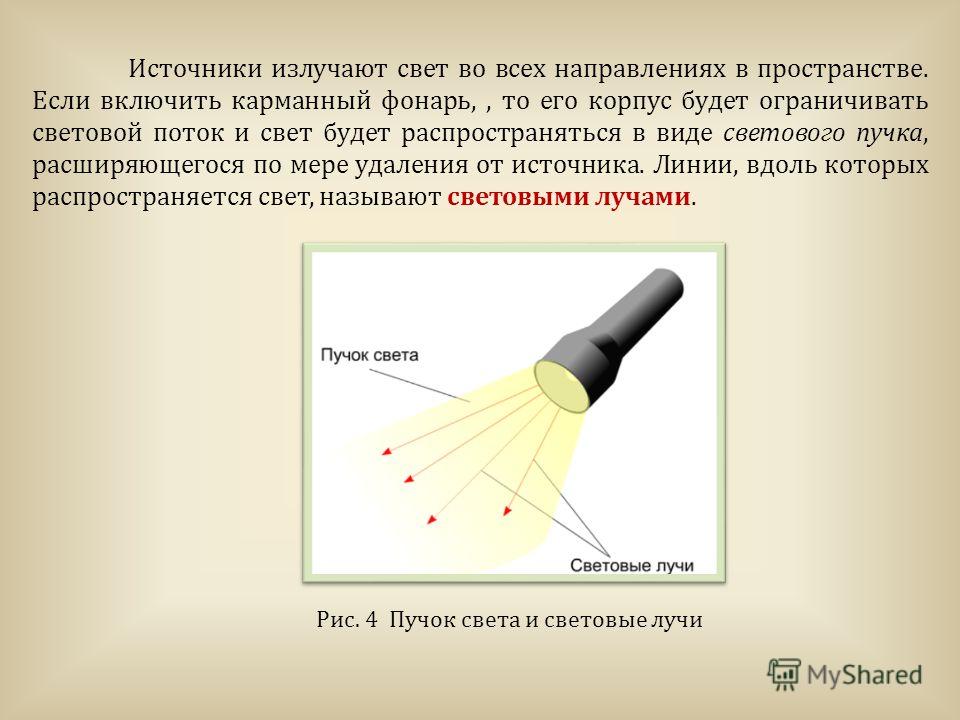 Источники излучают свет во всех направлениях в пространстве. Если включить карманный фонарь, , то его корпус будет ограничивать световой поток и свет будет распространяться в виде светового пучка, расширяющегося по мере удаления от источника. Линии, вдоль которых распространяется свет, называют световыми лучами.

Пучок света

Световые лучи

Рис. 4 Пучок света и световые лучи

MyShared